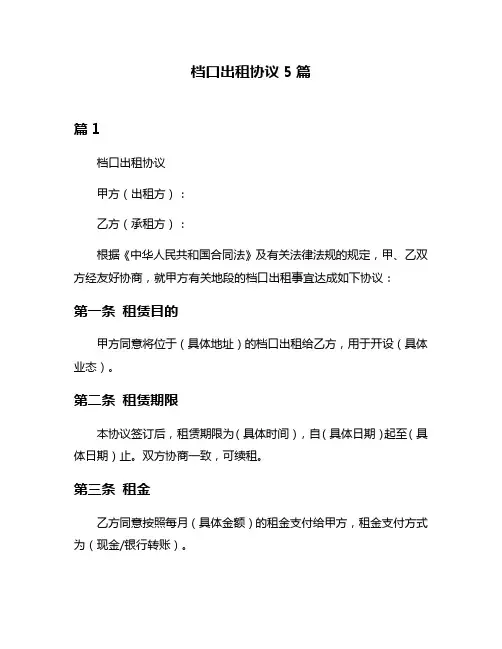 档口出租协议 5 篇

篇 1

档口出租协议

甲方（出租方）：

乙方（承租方）：

根据《中华人民共和国合同法》及有关法律法规的规定，甲、乙双方经友好协商，就甲方有关地段的档口出租事宜达成如下协议：

第一条 租赁目的

甲方同意将位于（具体地址）的档口出租给乙方，用于开设（具体业态）。

第二条 租赁期限

本协议签订后，租赁期限为（具体时间），自（具体日期）起至（具体日期）止。双方协商一致，可续租。

第三条 租金

乙方同意按照每月（具体金额）的租金支付给甲方，租金支付方式为（现金/银行转账）。